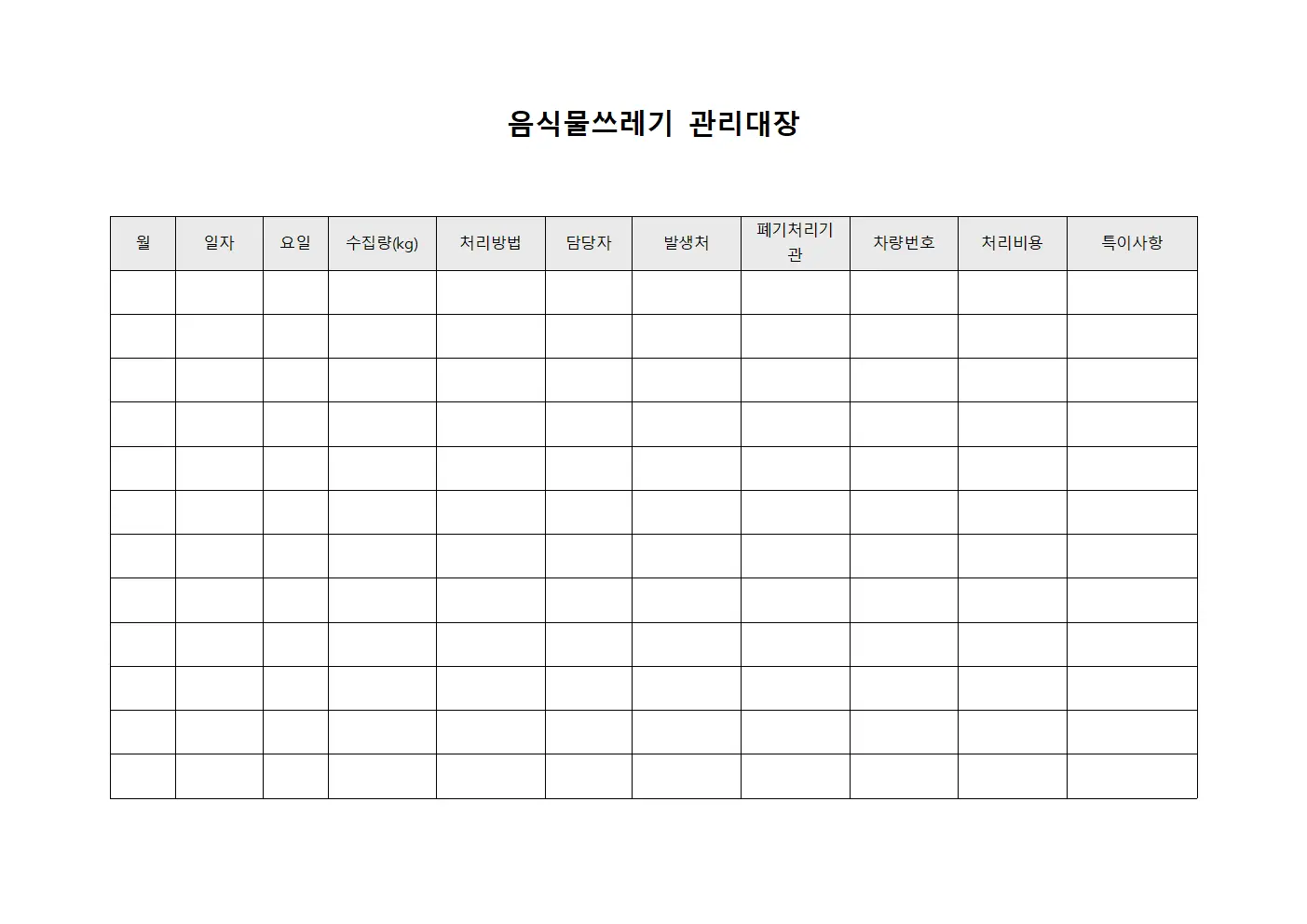 음식물쓰레기 관리대장

| 월 | 일자 | 요일 | 수집량(kg) | 처리방법 | 담당자 | 발생처 | 폐기처리기관 | 차량번호 | 처리비용 | 특이사항 |
|---|---|---|---|---|---|---|---|---|---|---|
| | | | | | | | | | | |
| | | | | | | | | | | |
| | | | | | | | | | | |
| | | | | | | | | | | |
| | | | | | | | | | | |
| | | | | | | | | | | |
| | | | | | | | | | | |
| | | | | | | | | | | |
| | | | | | | | | | | |
| | | | | | | | | | | |
| | | | | | | | | | | |
| | | | | | | | | | | |